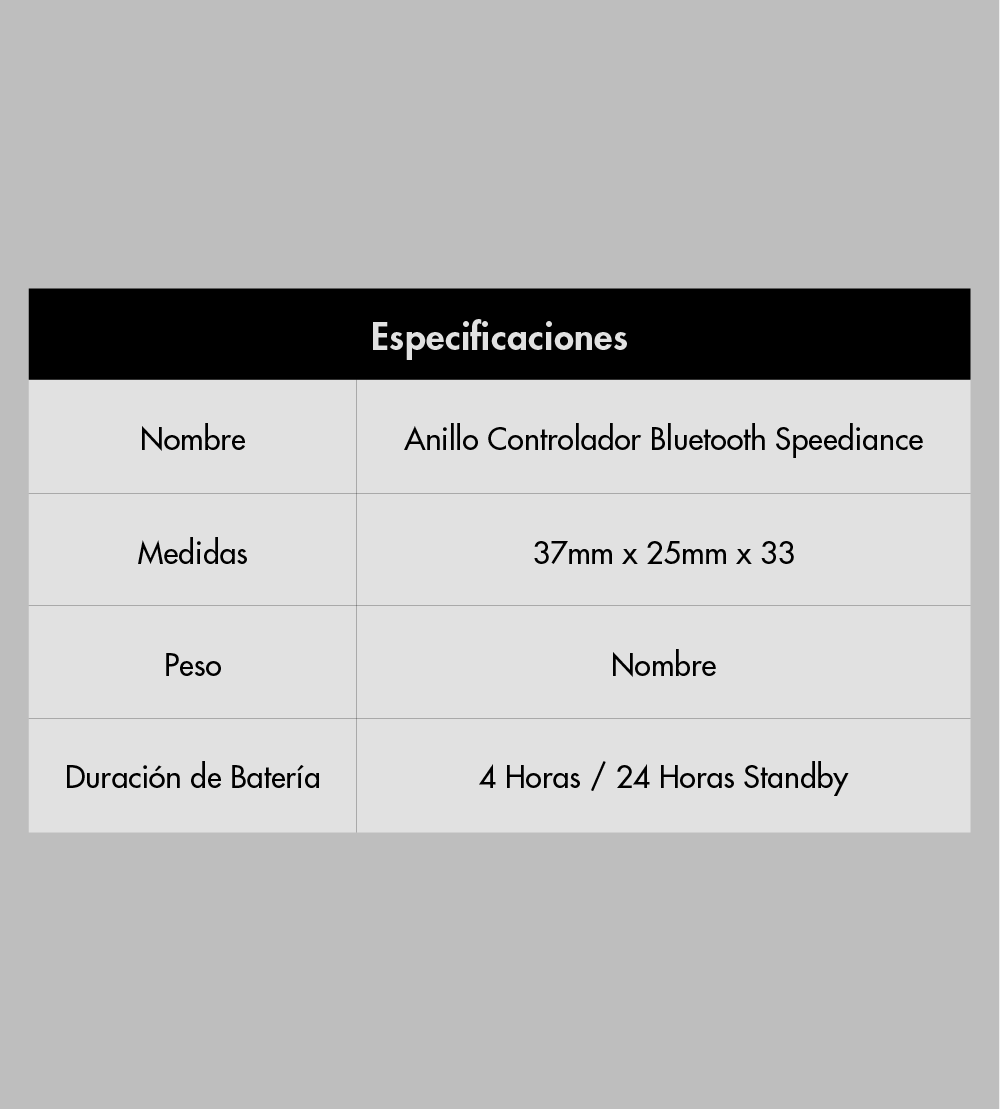 | Especificaciones | |
|---|---|
| Nombre | Anillo Controlador Bluetooth Speediance |
| Medidas | 37mm x 25mm x 33 |
| Peso | Nombre |
| Duración de Batería | 4 Horas / 24 Horas Standby |